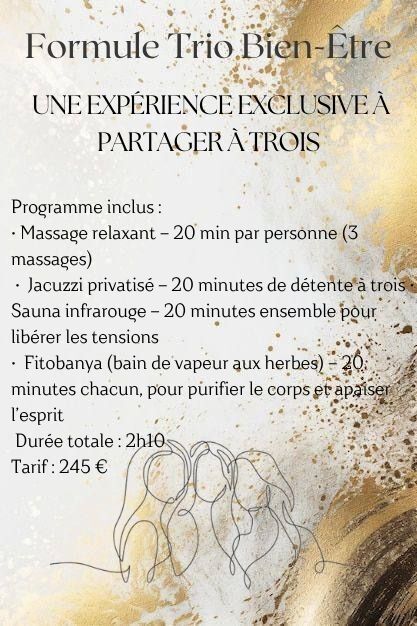 Formule Trio Bien-Être

UNE EXPÉRIENCE EXCLUSIVE À PARTAGER À TROIS

Programme inclus :
· Massage relaxant – 20 min par personne (3 massages)
· Jacuzzi privatisé – 20 minutes de détente à trois · Sauna infrarouge – 20 minutes ensemble pour libérer les tensions
· Fitobanya (bain de vapeur aux herbes) – 20 minutes chacun, pour purifier le corps et apaiser l'esprit
Durée totale : 2h10
Tarif : 245 €